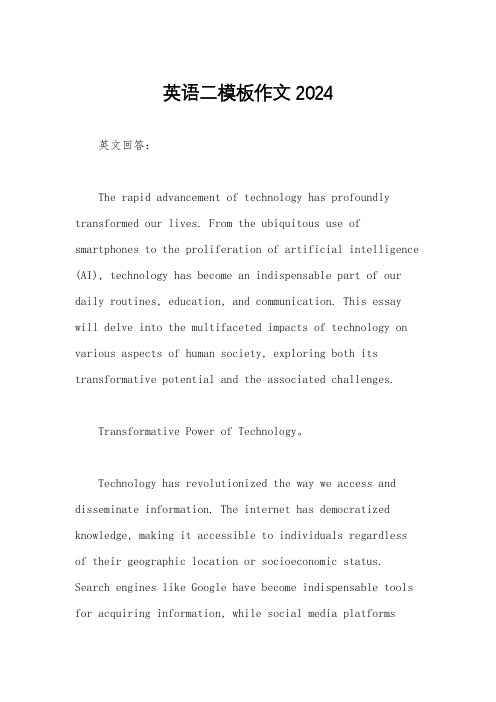 英语二模板作文 2024

英文回答:

The rapid advancement of technology has profoundly transformed our lives. From the ubiquitous use of smartphones to the proliferation of artificial intelligence (AI), technology has become an indispensable part of our daily routines, education, and communication. This essay will delve into the multifaceted impacts of technology on various aspects of human society, exploring both its transformative potential and the associated challenges.

Transformative Power of Technology。

Technology has revolutionized the way we access and disseminate information. The internet has democratized knowledge, making it accessible to individuals regardless of their geographic location or socioeconomic status. Search engines like Google have become indispensable tools for acquiring information, while social media platforms